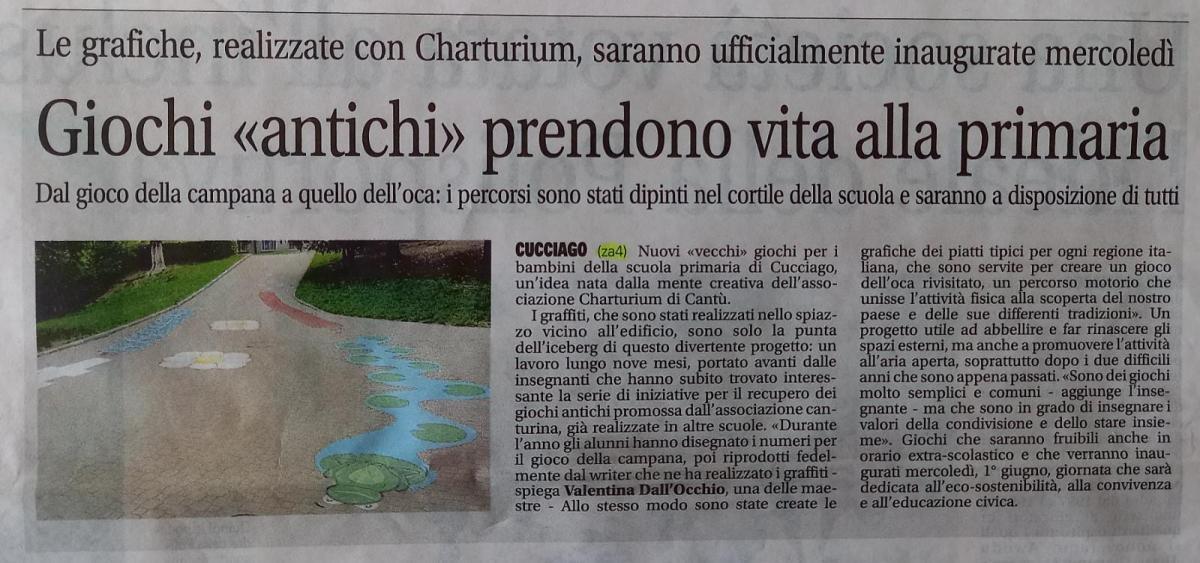 Le grafiche, realizzate con Charturium, saranno ufficialmente inaugurate mercoledì

Giochi «antichi» prendono vita alla primaria

Dal gioco della campana a quello dell'oca: i percorsi sono stati dipinti nel cortile della scuola e saranno a disposizione di tutti

CUCCIAGO (za4) Nuovi «vecchi» giochi per i bambini della scuola primaria di Cucciago, un'idea nata dalla mente creativa dell'associazione Charturium di Cantù.

I graffiti, che sono stati realizzati nello spiazzo vicino all'edificio, sono solo la punta dell'iceberg di questo divertente progetto: un lavoro lungo nove mesi, portato avanti dalle insegnanti che hanno subito trovato interessante la serie di iniziative per il recupero dei giochi antichi promossa dall'associazione canturina, già realizzate in altre scuole. «Durante l'anno gli alunni hanno disegnato i numeri per il gioco della campana, poi riprodotti fedelmente dal writer che ne ha realizzato i graffiti - spiega Valentina Dall'Occhio, una delle maestre - Allo stesso modo sono state create le grafiche dei piatti tipici per ogni regione italiana, che sono servite per creare un gioco dell'oca rivisitato, un percorso motorio che unisse l'attività fisica alla scoperta del nostro paese e delle sue differenti tradizioni». Un progetto utile ad abbellire e far rinascere gli spazi esterni, ma anche a promuovere l'attività all'aria aperta, soprattutto dopo i due difficili anni che sono appena passati. «Sono dei giochi molto semplici e comuni - aggiunge l'insegnante - ma che sono in grado di insegnare i valori della condivisione e dello stare insieme». Giochi che saranno fruibili anche in orario extra-scolastico e che verranno inaugurati mercoledì, 1° giugno, giornata che sarà dedicata all'eco-sostenibilità, alla convivenza e all'educazione civica.